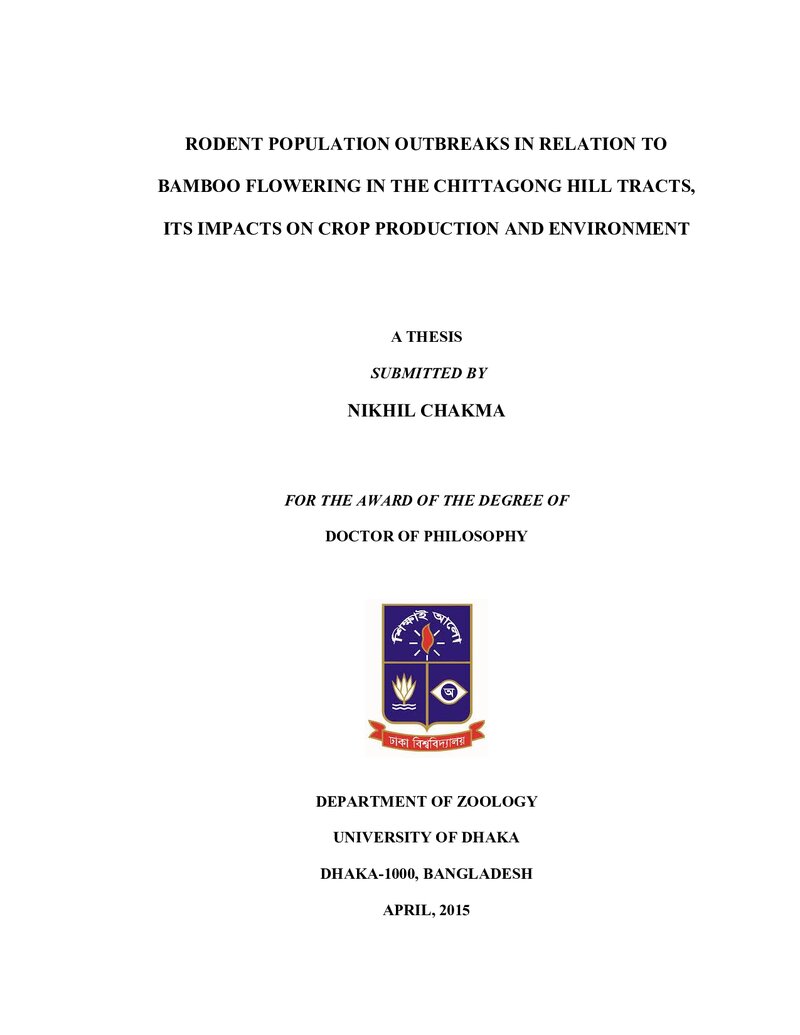 RODENT POPULATION OUTBREAKS IN RELATION TO BAMBOO FLOWERING IN THE CHITTAGONG HILL TRACTS, ITS IMPACTS ON CROP PRODUCTION AND ENVIRONMENT

A THESIS

SUBMITTED BY

NIKHIL CHAKMA

FOR THE AWARD OF THE DEGREE OF

DOCTOR OF PHILOSOPHY

শিক্ষাই আলো

অ

ঢাকা বিশ্ববিদ্যালয়

DEPARTMENT OF ZOOLOGY

UNIVERSITY OF DHAKA

DHAKA-1000, BANGLADESH

APRIL, 2015